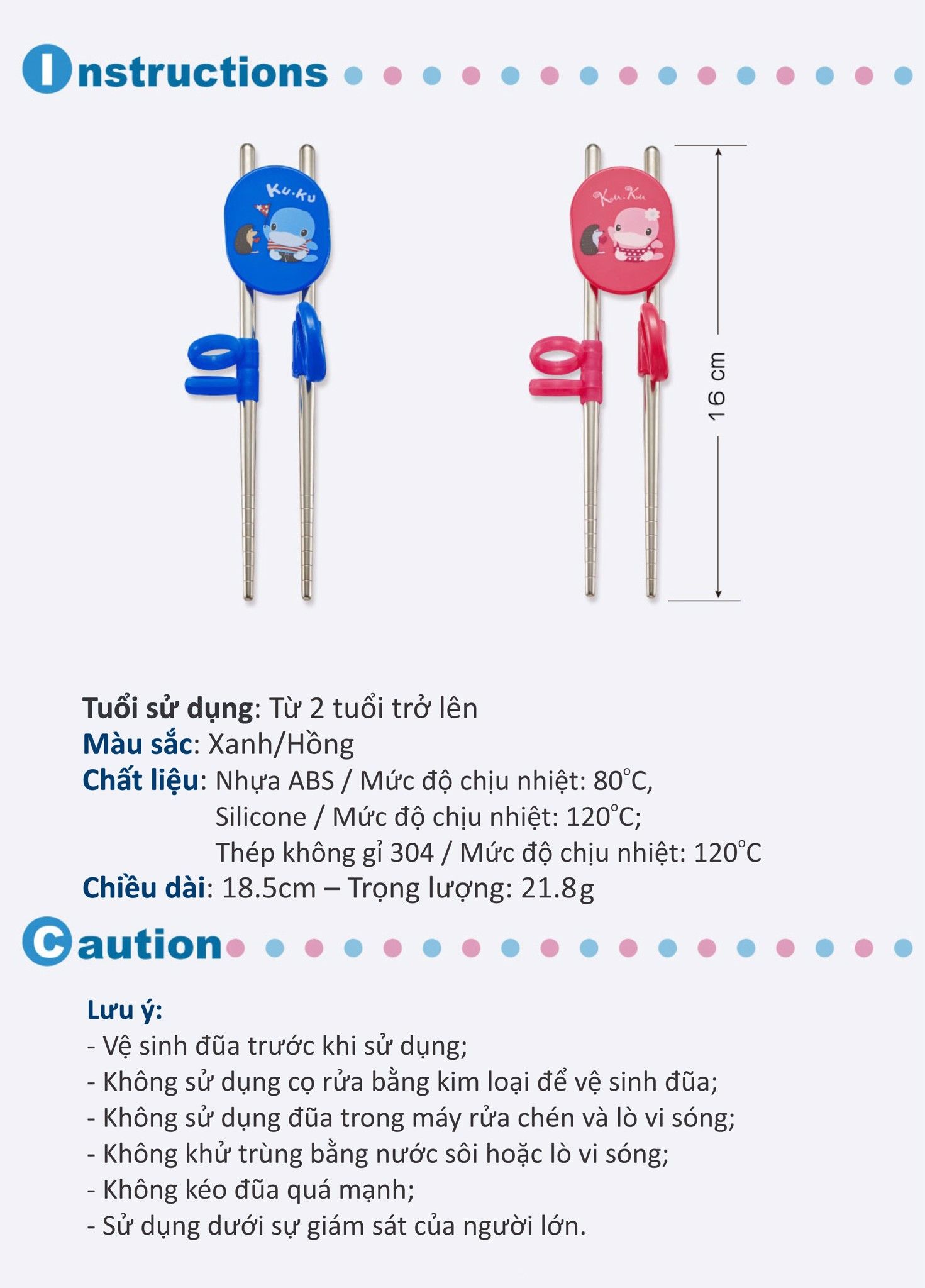 Instructions

Ku.Ku

Ku.Ku

16 cm

Tuổi sử dụng: Từ 2 tuổi trở lên
Màu sắc: Xanh/Hồng
Chất liệu: Nhựa ABS / Mức độ chịu nhiệt: 80°C,
Silicone / Mức độ chịu nhiệt: 120°C;
Thép không gỉ 304 / Mức độ chịu nhiệt: 120°C
Chiều dài: 18.5cm – Trọng lượng: 21.8g

Caution

Lưu ý:
- Vệ sinh đũa trước khi sử dụng;
- Không sử dụng cọ rửa bằng kim loại để vệ sinh đũa;
- Không sử dụng đũa trong máy rửa chén và lò vi sóng;
- Không khử trùng bằng nước sôi hoặc lò vi sóng;
- Không kéo đũa quá mạnh;
- Sử dụng dưới sự giám sát của người lớn.